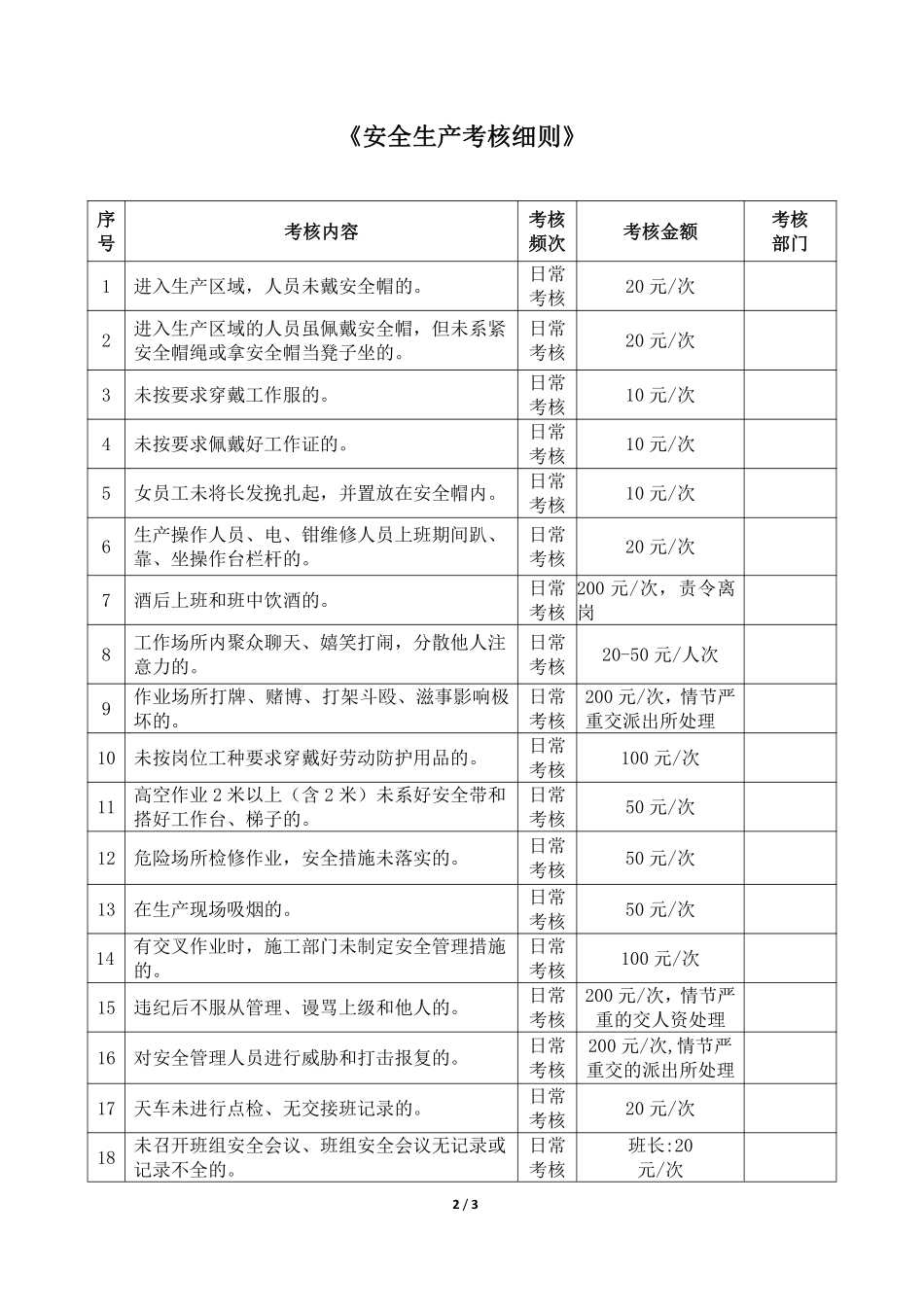 《安全生产考核细则》

| 序号 | 考核内容 | 考核频次 | 考核金额 | 考核部门 |
|---|---|---|---|---|
| 1 | 进入生产区域，人员未戴安全帽的。 | 日常考核 | 20 元/次 | |
| 2 | 进入生产区域的人员虽佩戴安全帽，但未系紧安全帽绳或拿安全帽当凳子坐的。 | 日常考核 | 20 元/次 | |
| 3 | 未按要求穿戴工作服的。 | 日常考核 | 10 元/次 | |
| 4 | 未按要求佩戴好工作证的。 | 日常考核 | 10 元/次 | |
| 5 | 女员工未将长发挽扎起，并置放在安全帽内。 | 日常考核 | 10 元/次 | |
| 6 | 生产操作人员、电、钳维修人员上班期间趴、靠、坐操作台栏杆的。 | 日常考核 | 20 元/次 | |
| 7 | 酒后上班和班中饮酒的。 | 日常考核 | 200 元/次，责令离岗 | |
| 8 | 工作场所内聚众聊天、嬉笑打闹，分散他人注意力的。 | 日常考核 | 20-50 元/人次 | |
| 9 | 作业场所打牌、赌博、打架斗殴、滋事影响极坏的。 | 日常考核 | 200 元/次，情节严重交派出所处理 | |
| 10 | 未按岗位工种要求穿戴好劳动防护用品的。 | 日常考核 | 100 元/次 | |
| 11 | 高空作业 2 米以上（含 2 米）未系好安全带和搭好工作台、梯子的。 | 日常考核 | 50 元/次 | |
| 12 | 危险场所检修作业，安全措施未落实的。 | 日常考核 | 50 元/次 | |
| 13 | 在生产现场吸烟的。 | 日常考核 | 50 元/次 | |
| 14 | 有交叉作业时，施工部门未制定安全管理措施的。 | 日常考核 | 100 元/次 | |
| 15 | 违纪后不服从管理、谩骂上级和他人的。 | 日常考核 | 200 元/次，情节严重的交人资处理 | |
| 16 | 对安全管理人员进行威胁和打击报复的。 | 日常考核 | 200 元/次,情节严重交的派出所处理 | |
| 17 | 天车未进行点检、无交接班记录的。 | 日常考核 | 20 元/次 | |
| 18 | 未召开班组安全会议、班组安全会议无记录或记录不全的。 | 日常考核 | 班长:20 元/次 | |

2 / 3